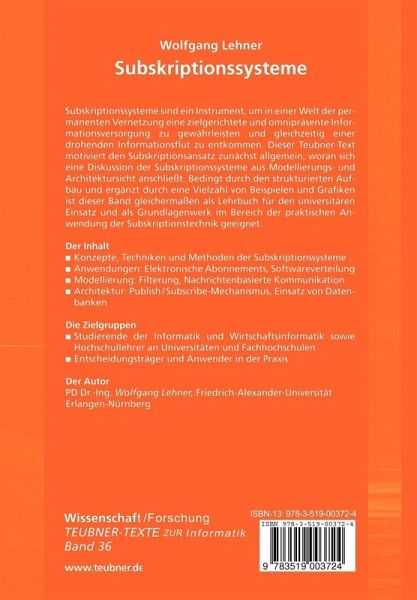 Wolfgang Lehner
Subskriptionssysteme

Subskriptionssysteme sind ein Instrument, um in einer Welt der permanenten Vernetzung eine zielgerichtete und omnipräsente Informationsversorgung zu gewährleisten und gleichzeitig einer drohenden Informationsflut zu entkommen. Dieser Teubner-Text motiviert den Subskriptionsansatz zunächst allgemein, woran sich eine Diskussion der Subskriptionssysteme aus Modellierungs- und Architektursicht anschließt. Bedingt durch den strukturierten Aufbau und ergänzt durch eine Vielzahl von Beispielen und Grafiken ist dieser Band gleichermaßen als Lehrbuch für den universitären Einsatz und als Grundlagenwerk im Bereich der praktischen Anwendung der Subskriptionstechnik geeignet.

Der Inhalt
■ Konzepte, Techniken und Methoden der Subskriptionssysteme
■ Anwendungen: Elektronische Abonnements, Softwareverteilung
■ Modellierung: Filterung, Nachrichtenbasierte Kommunikation
■ Architektur: Publish/Subscribe-Mechanismus, Einsatz von Datenbanken

Die Zielgruppen
■ Studierende der Informatik und Wirtschaftsinformatik sowie Hochschullehrer an Universitäten und Fachhochschulen
■ Entscheidungsträger und Anwender in der Praxis

Der Autor
PD Dr.-Ing. Wolfgang Lehner, Friedrich-Alexander-Universität Erlangen-Nürnberg

Wissenschaft/Forschung
TEUBNER-TEXTE ZUR Informatik
Band 36

www.teubner.de

ISBN-13: 978-3-519-00372-4
ISBN 978-3-519-00372-4
9 783519 003724